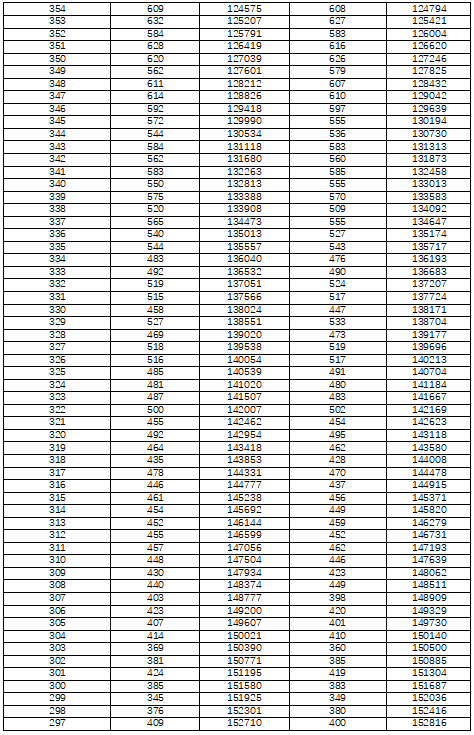 | 354 | 609 | 124575 | 608 | 124794 |
|---|---|---|---|---|
| 353 | 632 | 125207 | 627 | 125421 |
| 352 | 584 | 125791 | 583 | 126004 |
| 351 | 628 | 126419 | 616 | 126620 |
| 350 | 620 | 127039 | 626 | 127246 |
| 349 | 562 | 127601 | 579 | 127825 |
| 348 | 611 | 128212 | 607 | 128432 |
| 347 | 614 | 128826 | 610 | 129042 |
| 346 | 592 | 129418 | 597 | 129639 |
| 345 | 572 | 129990 | 555 | 130194 |
| 344 | 544 | 130534 | 536 | 130730 |
| 343 | 584 | 131118 | 583 | 131313 |
| 342 | 562 | 131680 | 560 | 131873 |
| 341 | 583 | 132263 | 585 | 132458 |
| 340 | 550 | 132813 | 555 | 133013 |
| 339 | 575 | 133388 | 570 | 133583 |
| 338 | 520 | 133908 | 509 | 134092 |
| 337 | 565 | 134473 | 555 | 134647 |
| 336 | 540 | 135013 | 527 | 135174 |
| 335 | 544 | 135557 | 543 | 135717 |
| 334 | 483 | 136040 | 476 | 136193 |
| 333 | 492 | 136532 | 490 | 136683 |
| 332 | 519 | 137051 | 524 | 137207 |
| 331 | 515 | 137566 | 517 | 137724 |
| 330 | 458 | 138024 | 447 | 138171 |
| 329 | 527 | 138551 | 533 | 138704 |
| 328 | 469 | 139020 | 473 | 139177 |
| 327 | 518 | 139538 | 519 | 139696 |
| 326 | 516 | 140054 | 517 | 140213 |
| 325 | 485 | 140539 | 491 | 140704 |
| 324 | 481 | 141020 | 480 | 141184 |
| 323 | 487 | 141507 | 483 | 141667 |
| 322 | 500 | 142007 | 502 | 142169 |
| 321 | 455 | 142462 | 454 | 142623 |
| 320 | 492 | 142954 | 495 | 143118 |
| 319 | 464 | 143418 | 462 | 143580 |
| 318 | 435 | 143853 | 428 | 144008 |
| 317 | 478 | 144331 | 470 | 144478 |
| 316 | 446 | 144777 | 437 | 144915 |
| 315 | 461 | 145238 | 456 | 145371 |
| 314 | 454 | 145692 | 449 | 145820 |
| 313 | 452 | 146144 | 459 | 146279 |
| 312 | 455 | 146599 | 452 | 146731 |
| 311 | 457 | 147056 | 462 | 147193 |
| 310 | 448 | 147504 | 446 | 147639 |
| 309 | 430 | 147934 | 423 | 148062 |
| 308 | 440 | 148374 | 449 | 148511 |
| 307 | 403 | 148777 | 398 | 148909 |
| 306 | 423 | 149200 | 420 | 149329 |
| 305 | 407 | 149607 | 401 | 149730 |
| 304 | 414 | 150021 | 410 | 150140 |
| 303 | 369 | 150390 | 360 | 150500 |
| 302 | 381 | 150771 | 385 | 150885 |
| 301 | 424 | 151195 | 419 | 151304 |
| 300 | 385 | 151580 | 383 | 151687 |
| 299 | 345 | 151925 | 349 | 152036 |
| 298 | 376 | 152301 | 380 | 152416 |
| 297 | 409 | 152710 | 400 | 152816 |